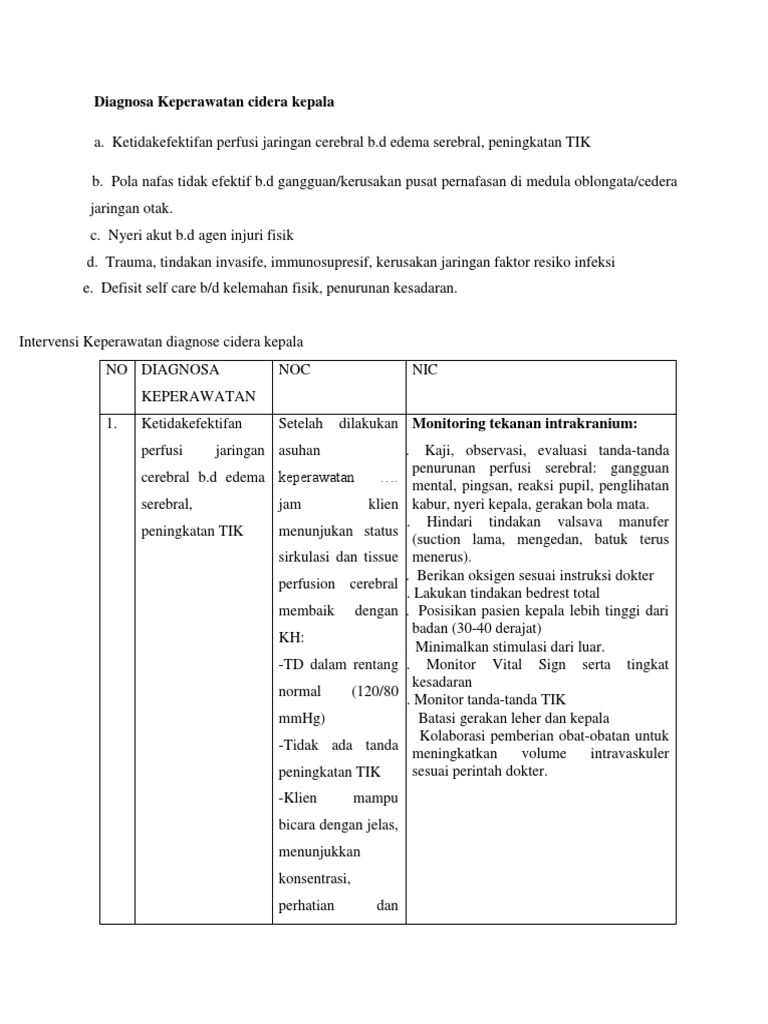 Diagnosa Keperawatan cidera kepala

a. Ketidakefektifan perfusi jaringan cerebral b.d edema serebral, peningkatan TIK

b. Pola nafas tidak efektif b.d gangguan/kerusakan pusat pernafasan di medula oblongata/cedera jaringan otak.

c. Nyeri akut b.d agen injuri fisik

d. Trauma, tindakan invasife, immunosupresif, kerusakan jaringan faktor resiko infeksi

e. Defisit self care b/d kelemahan fisik, penurunan kesadaran.

Intervensi Keperawatan diagnose cidera kepala

| NO | DIAGNOSA KEPERAWATAN | NOC | NIC |
|---|---|---|---|
| 1. | Ketidakefektifan perfusi jaringan cerebral b.d edema serebral, peningkatan TIK | Setelah dilakukan asuhan keperawatan .... jam klien menunjukan status sirkulasi dan tissue perfusion cerebral membaik dengan KH: -TD dalam rentang normal (120/80 mmHg) -Tidak ada tanda peningkatan TIK -Klien mampu bicara dengan jelas, menunjukkan konsentrasi, perhatian dan | **Monitoring tekanan intrakranium:** . Kaji, observasi, evaluasi tanda-tanda penurunan perfusi serebral: gangguan mental, pingsan, reaksi pupil, penglihatan kabur, nyeri kepala, gerakan bola mata. . Hindari tindakan valsava manufer (suction lama, mengedan, batuk terus menerus). . Berikan oksigen sesuai instruksi dokter . Lakukan tindakan bedrest total . Posisikan pasien kepala lebih tinggi dari badan (30-40 derajat) Minimalkan stimulasi dari luar. . Monitor Vital Sign serta tingkat kesadaran . Monitor tanda-tanda TIK Batasi gerakan leher dan kepala Kolaborasi pemberian obat-obatan untuk meningkatkan volume intravaskuler sesuai perintah dokter. |